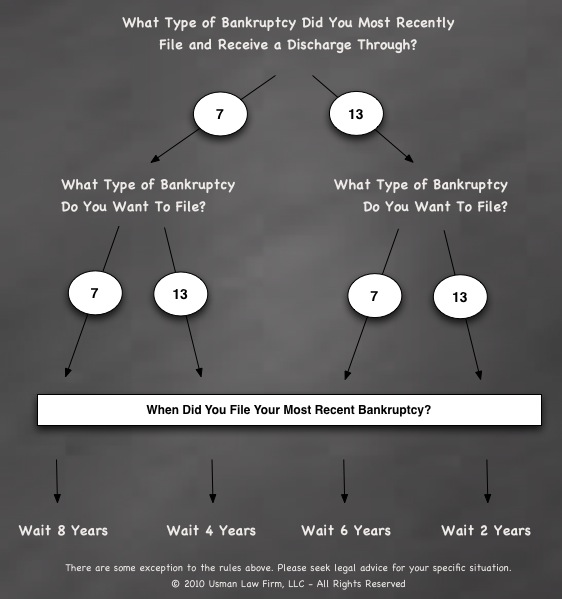 What Type of Bankruptcy Did You Most Recently File and Receive a Discharge Through?

7

13

What Type of Bankruptcy Do You Want To File?

What Type of Bankruptcy Do You Want To File?

7

13

7

13

When Did You File Your Most Recent Bankruptcy?

Wait 8 Years

Wait 4 Years

Wait 6 Years

Wait 2 Years

There are some exception to the rules above. Please seek legal advice for your specific situation.
© 2010 Usman Law Firm, LLC - All Rights Reserved